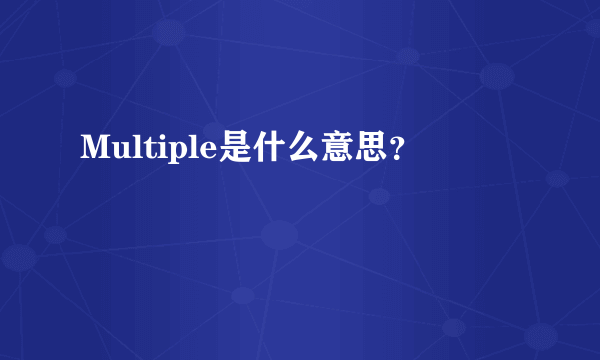 Multiple是什么意思?